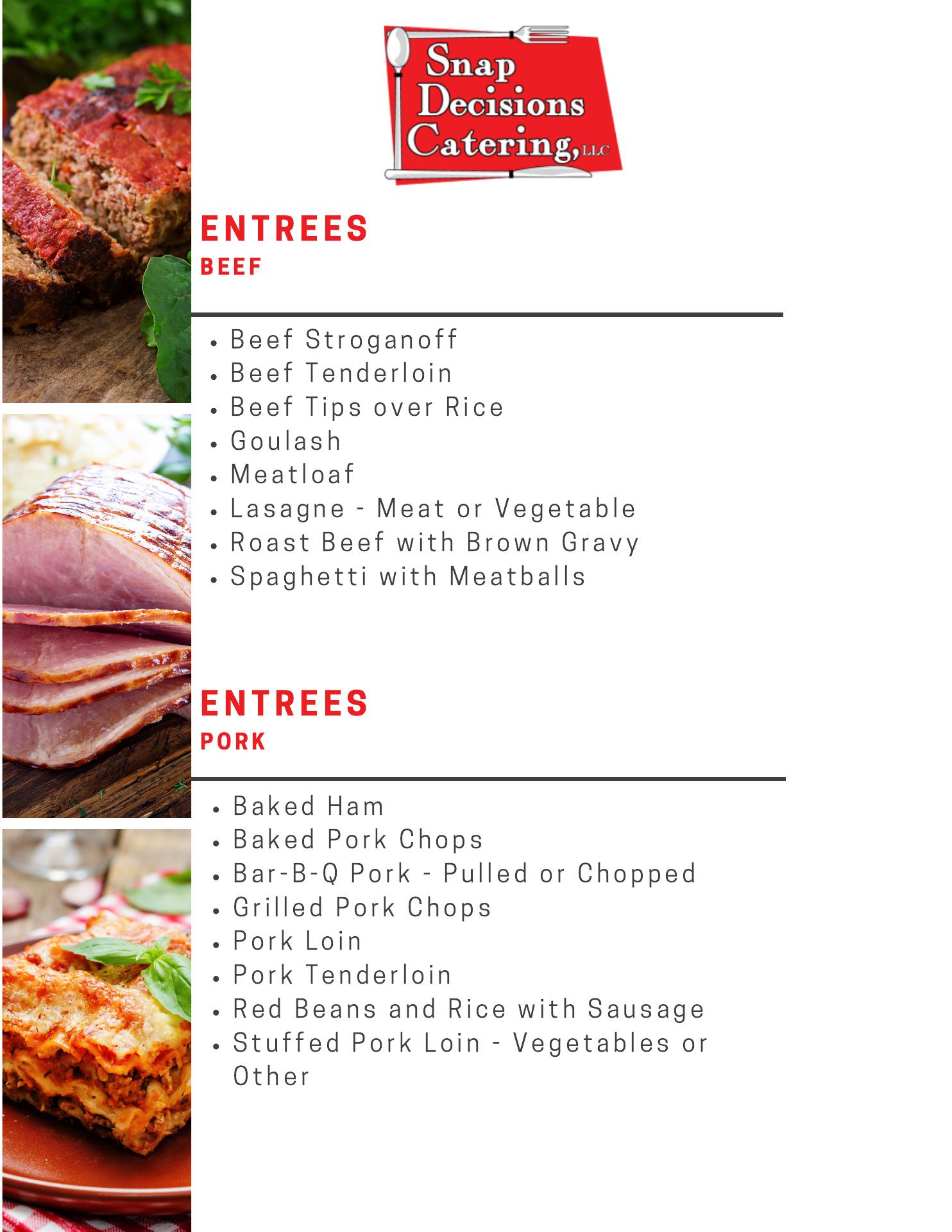 Snap
Decisions
Catering, LLC

ENTREES
BEEF

• Beef Stroganoff
• Beef Tenderloin
• Beef Tips over Rice
• Goulash
• Meatloaf
• Lasagne - Meat or Vegetable
• Roast Beef with Brown Gravy
• Spaghetti with Meatballs

ENTREES
PORK

• Baked Ham
• Baked Pork Chops
• Bar-B-Q Pork - Pulled or Chopped
• Grilled Pork Chops
• Pork Loin
• Pork Tenderloin
• Red Beans and Rice with Sausage
• Stuffed Pork Loin - Vegetables or Other